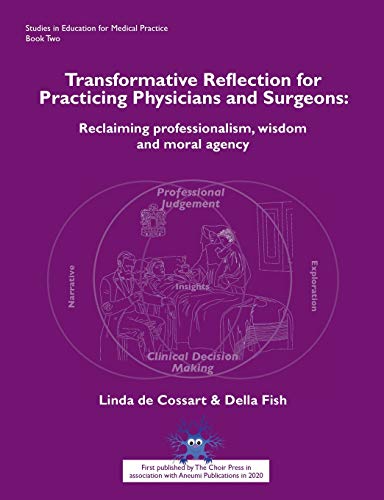 Studies in Education for Medical Practice
Book Two

Transformative Reflection for Practicing Physicians and Surgeons:

Reclaiming professionalism, wisdom and moral agency

Professional Judgement

Narrative

Insights

Exploration

Clinical Decision Making

Linda de Cossart & Della Fish

First published by The Choir Press in association with Aneumi Publications in 2020